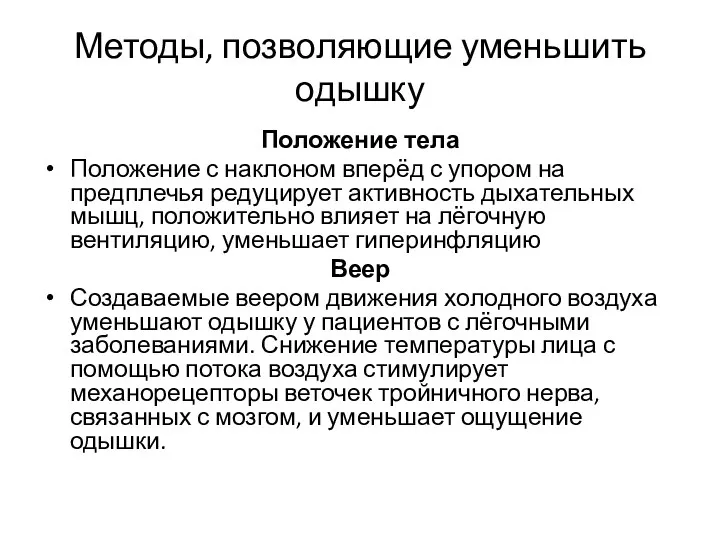 Методы, позволяющие уменьшить одышку

Положение тела

• Положение с наклоном вперёд с упором на предплечья редуцирует активность дыхательных мышц, положительно влияет на лёгочную вентиляцию, уменьшает гиперинфляцию

Веер

• Создаваемые веером движения холодного воздуха уменьшают одышку у пациентов с лёгочными заболеваниями. Снижение температуры лица с помощью потока воздуха стимулирует механорецепторы веточек тройничного нерва, связанных с мозгом, и уменьшает ощущение одышки.